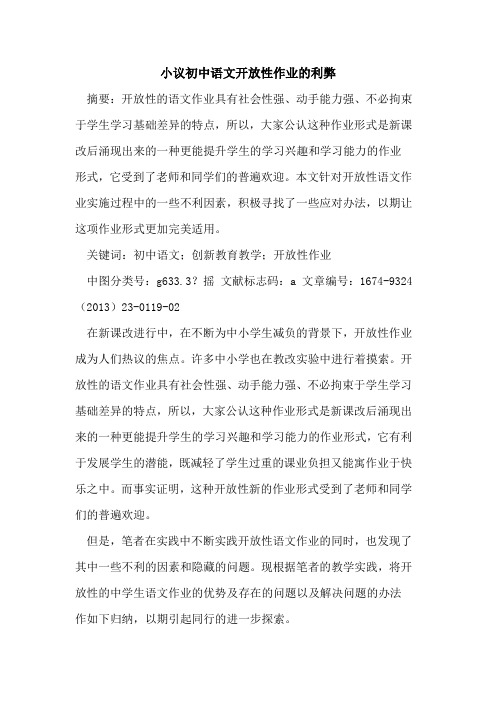 小议初中语文开放性作业的利弊

摘要：开放性的语文作业具有社会性强、动手能力强、不必拘束于学生学习基础差异的特点，所以，大家公认这种作业形式是新课改后涌现出来的一种更能提升学生的学习兴趣和学习能力的作业形式，它受到了老师和同学们的普遍欢迎。本文针对开放性语文作业实施过程中的一些不利因素，积极寻找了一些应对办法，以期让这项作业形式更加完美适用。

关键词：初中语文；创新教育教学；开放性作业

中图分类号：g633.3？摇 文献标志码：a 文章编号：1674-9324（2013）23-0119-02

在新课改进行中，在不断为中小学生减负的背景下，开放性作业成为人们热议的焦点。许多中小学也在教改实验中进行着摸索。开放性的语文作业具有社会性强、动手能力强、不必拘束于学生学习基础差异的特点，所以，大家公认这种作业形式是新课改后涌现出来的一种更能提升学生的学习兴趣和学习能力的作业形式，它有利于发展学生的潜能，既减轻了学生过重的课业负担又能寓作业于快乐之中。而事实证明，这种开放性新的作业形式受到了老师和同学们的普遍欢迎。

但是，笔者在实践中不断实践开放性语文作业的同时，也发现了其中一些不利的因素和隐藏的问题。现根据笔者的教学实践，将开放性的中学生语文作业的优势及存在的问题以及解决问题的办法作如下归纳，以期引起同行的进一步探索。